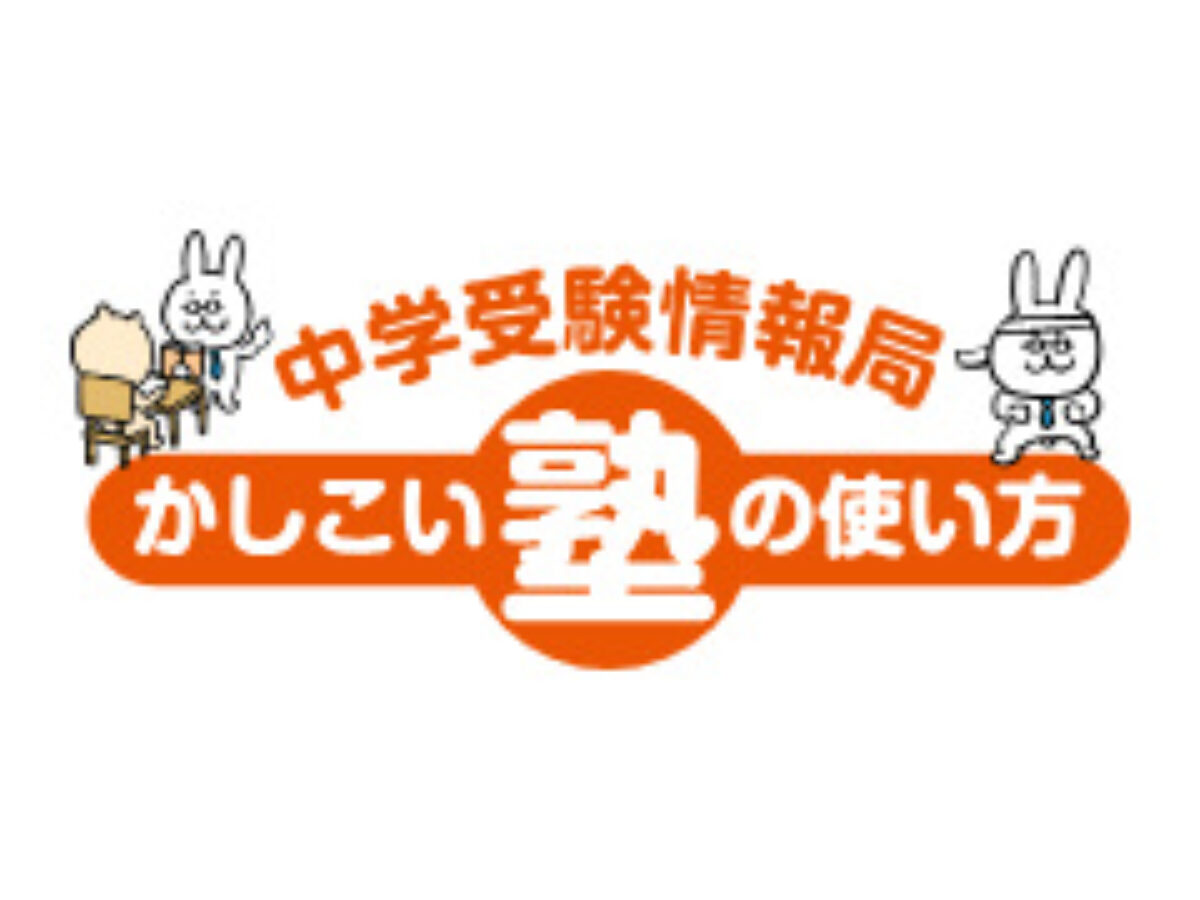 中学受験情報局
かしこい塾の使い方